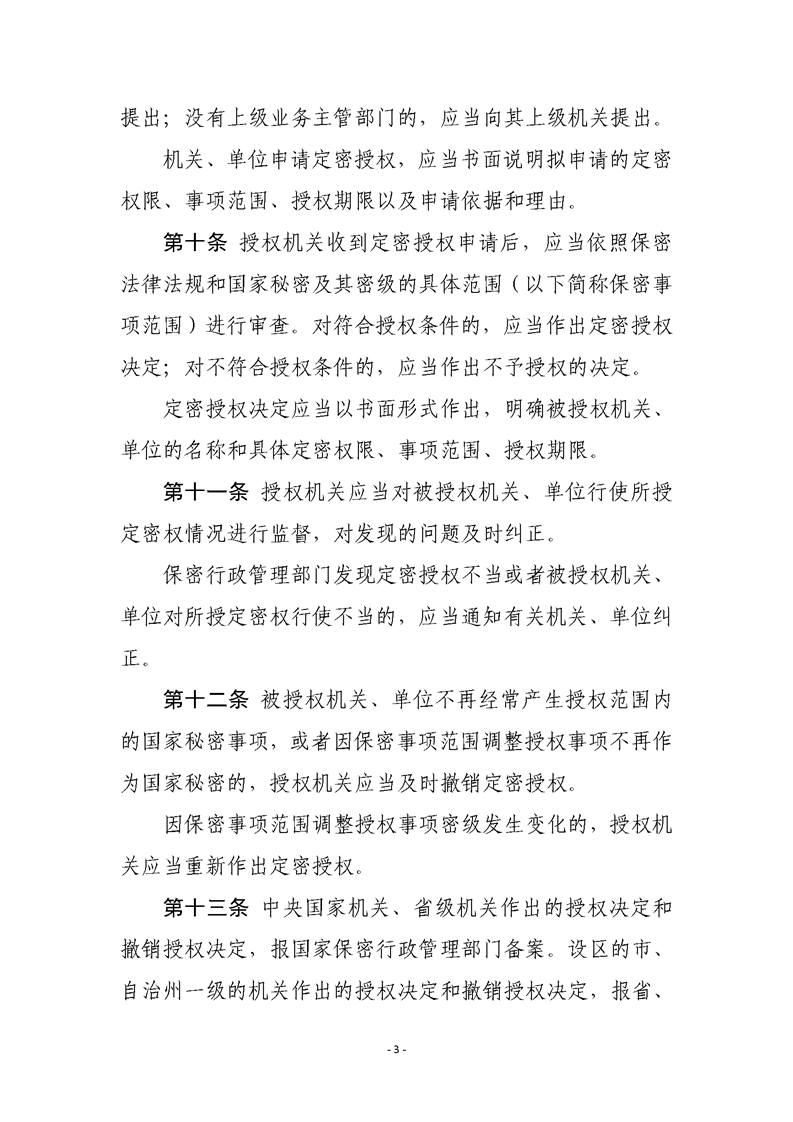 提出；没有上级业务主管部门的，应当向其上级机关提出。

机关、单位申请定密授权，应当书面说明拟申请的定密权限、事项范围、授权期限以及申请依据和理由。

第十条 授权机关收到定密授权申请后，应当依照保密法律法规和国家秘密及其密级的具体范围（以下简称保密事项范围）进行审查。对符合授权条件的，应当作出定密授权决定；对不符合授权条件的，应当作出不予授权的决定。

定密授权决定应当以书面形式作出，明确被授权机关、单位的名称和具体定密权限、事项范围、授权期限。

第十一条 授权机关应当对被授权机关、单位行使所授定密权情况进行监督，对发现的问题及时纠正。

保密行政管理部门发现定密授权不当或者被授权机关、单位对所授定密权行使不当的，应当通知有关机关、单位纠正。

第十二条 被授权机关、单位不再经常产生授权范围内的国家秘密事项，或者因保密事项范围调整授权事项不再作为国家秘密的，授权机关应当及时撤销定密授权。

因保密事项范围调整授权事项密级发生变化的，授权机关应当重新作出定密授权。

第十三条 中央国家机关、省级机关作出的授权决定和撤销授权决定，报国家保密行政管理部门备案。设区的市、自治州一级的机关作出的授权决定和撤销授权决定，报省、

- 3 -